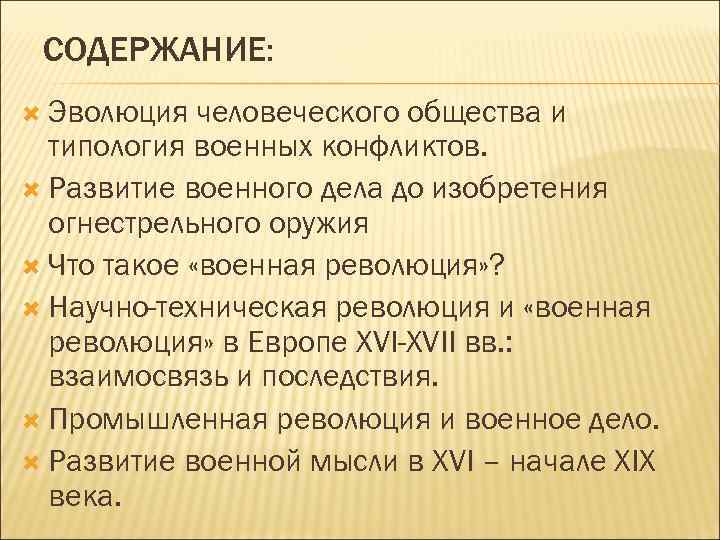 СОДЕРЖАНИЕ:

Эволюция человеческого общества и типология военных конфликтов.

Развитие военного дела до изобретения огнестрельного оружия

Что такое «военная революция»?

Научно-техническая революция и «военная революция» в Европе XVI-XVII вв.: взаимосвязь и последствия.

Промышленная революция и военное дело.

Развитие военной мысли в XVI – начале XIX века.